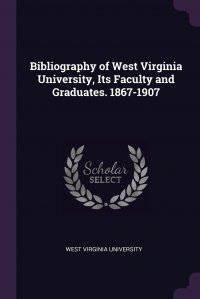 Bibliography of West Virginia University, Its Faculty and Graduates. 1867-1907

Scholar
SELECT

WEST VIRGINIA UNIVERSITY